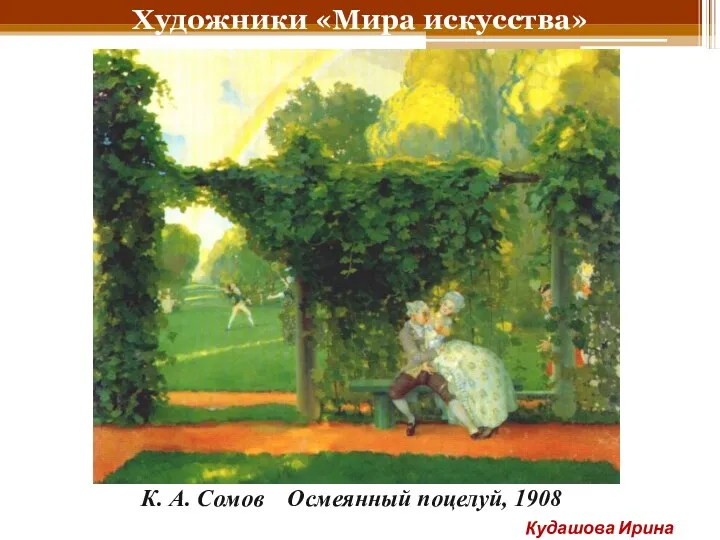 Художники «Мира искусства»

К. А. Сомов Осмеянный поцелуй, 1908

Кудашова Ирина